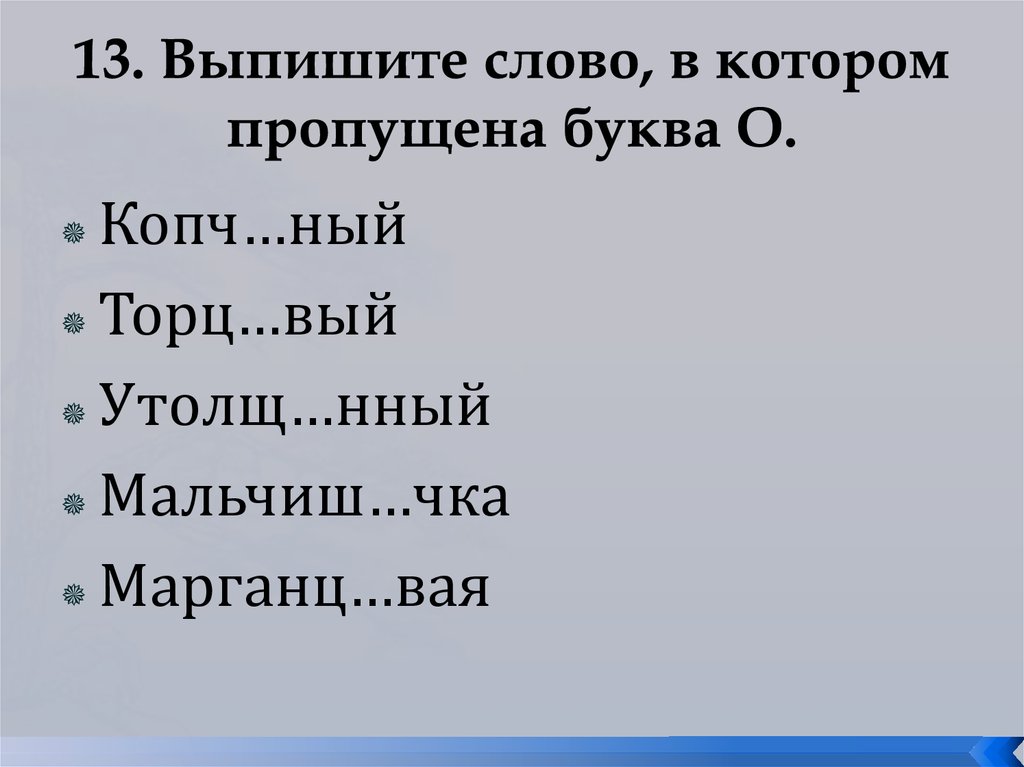 13. Выпишите слово, в котором пропущена буква О.

Копч…ный
Торц…вый
Утолщ…нный
Мальчиш…чка
Марганц…вая